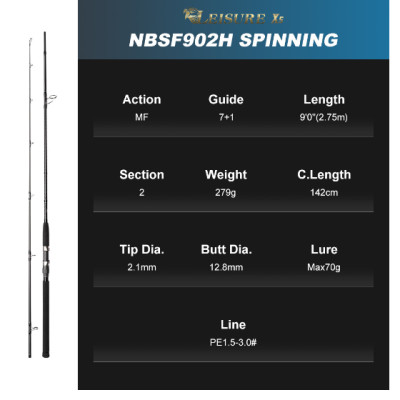 LEISURE Xs

NBSF902H SPINNING

Action
MF

Guide
7+1

Length
9'0"(2.75m)

Section
2

Weight
279g

C.Length
142cm

Tip Dia.
2.1mm

Butt Dia.
12.8mm

Lure
Max70g

Line
PE1.5-3.0#